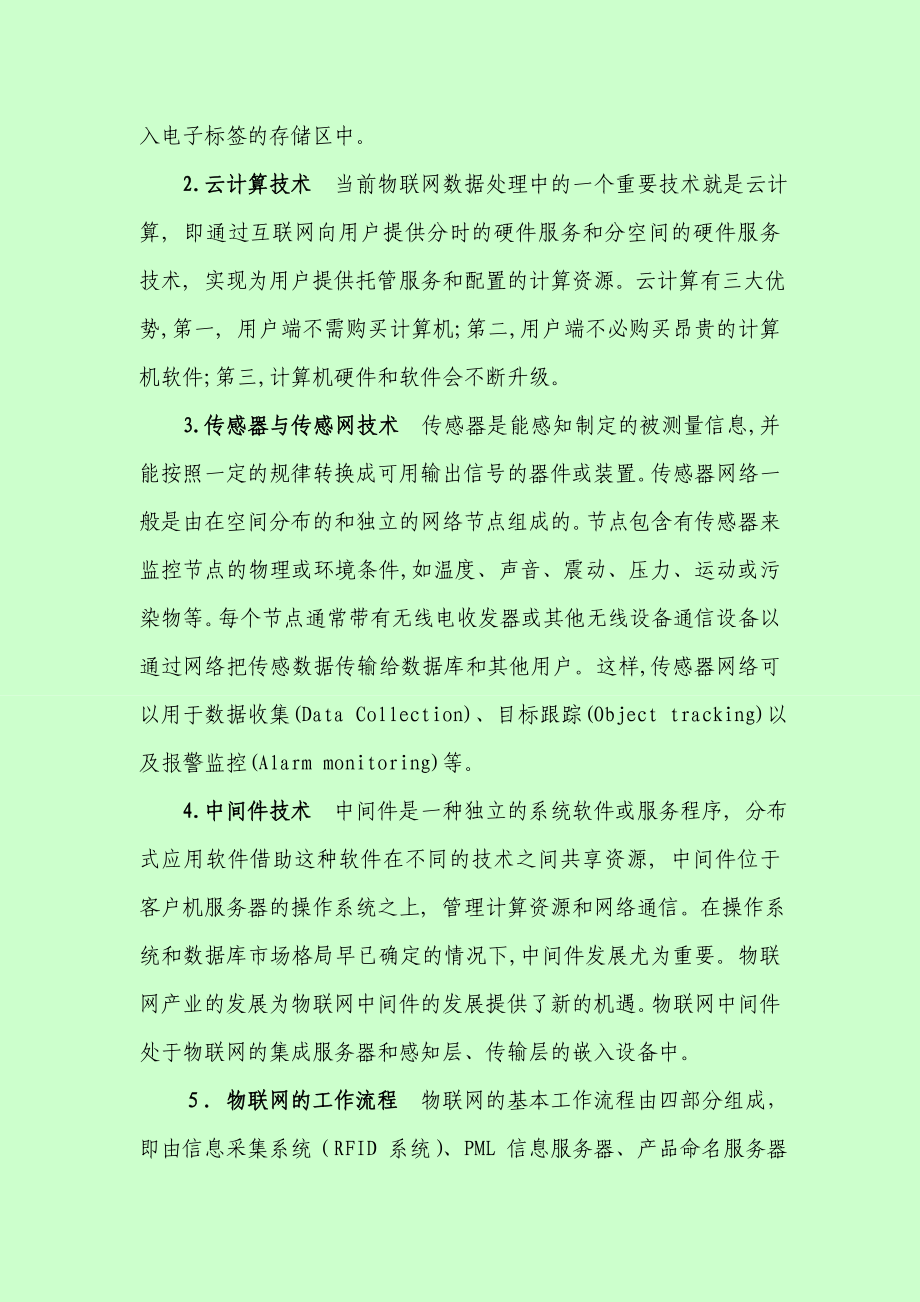 入电子标签的存储区中。

2.云计算技术　当前物联网数据处理中的一个重要技术就是云计算，即通过互联网向用户提供分时的硬件服务和分空间的硬件服务技术，实现为用户提供托管服务和配置的计算资源。云计算有三大优势,第一，用户端不需购买计算机;第二,用户端不必购买昂贵的计算机软件;第三,计算机硬件和软件会不断升级。

3.传感器与传感网技术　传感器是能感知制定的被测量信息,并能按照一定的规律转换成可用输出信号的器件或装置。传感器网络一般是由在空间分布的和独立的网络节点组成的。节点包含有传感器来监控节点的物理或环境条件,如温度、声音、震动、压力、运动或污染物等。每个节点通常带有无线电收发器或其他无线设备通信设备以通过网络把传感数据传输给数据库和其他用户。这样,传感器网络可以用于数据收集(Data Collection)、目标跟踪(Object tracking)以及报警监控(Alarm monitoring)等。

4.中间件技术　中间件是一种独立的系统软件或服务程序，分布式应用软件借助这种软件在不同的技术之间共享资源，中间件位于客户机服务器的操作系统之上，管理计算资源和网络通信。在操作系统和数据库市场格局早已确定的情况下,中间件发展尤为重要。物联网产业的发展为物联网中间件的发展提供了新的机遇。物联网中间件处于物联网的集成服务器和感知层、传输层的嵌入设备中。

5．物联网的工作流程　物联网的基本工作流程由四部分组成，即由信息采集系统（RFID 系统)、PML 信息服务器、产品命名服务器